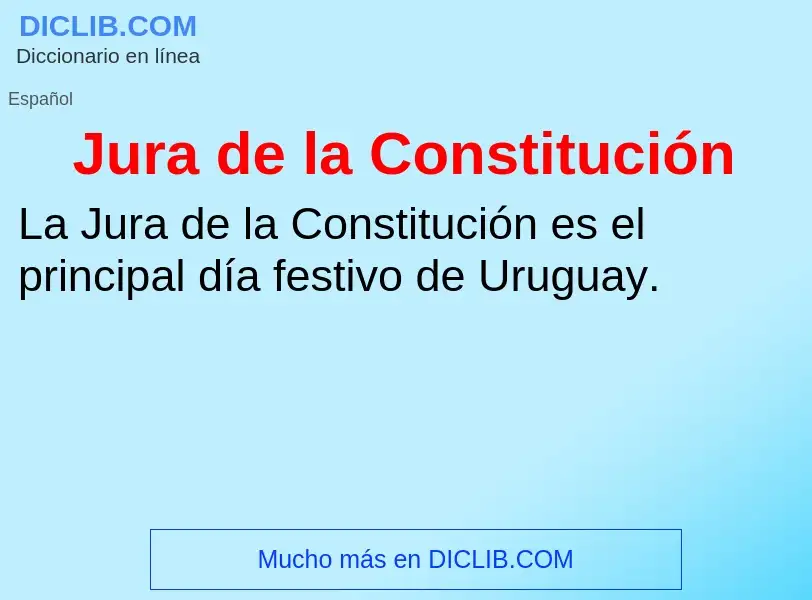 DICLIB.COM
Diccionario en línea

Español

Jura de la Constitución

La Jura de la Constitución es el principal día festivo de Uruguay.

Mucho más en DICLIB.COM